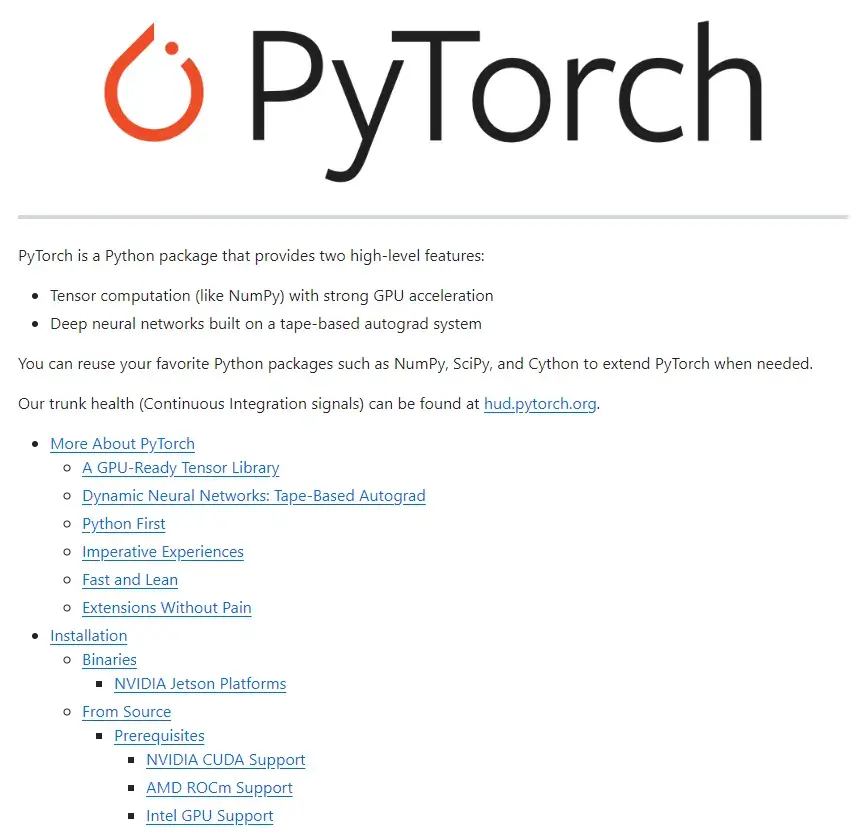 PyTorch

PyTorch is a Python package that provides two high-level features:

- Tensor computation (like NumPy) with strong GPU acceleration
- Deep neural networks built on a tape-based autograd system

You can reuse your favorite Python packages such as NumPy, SciPy, and Cython to extend PyTorch when needed.

Our trunk health (Continuous Integration signals) can be found at hud.pytorch.org.

- More About PyTorch
  - A GPU-Ready Tensor Library
  - Dynamic Neural Networks: Tape-Based Autograd
  - Python First
  - Imperative Experiences
  - Fast and Lean
  - Extensions Without Pain
- Installation
  - Binaries
    - NVIDIA Jetson Platforms
  - From Source
    - Prerequisites
      - NVIDIA CUDA Support
      - AMD ROCm Support
      - Intel GPU Support